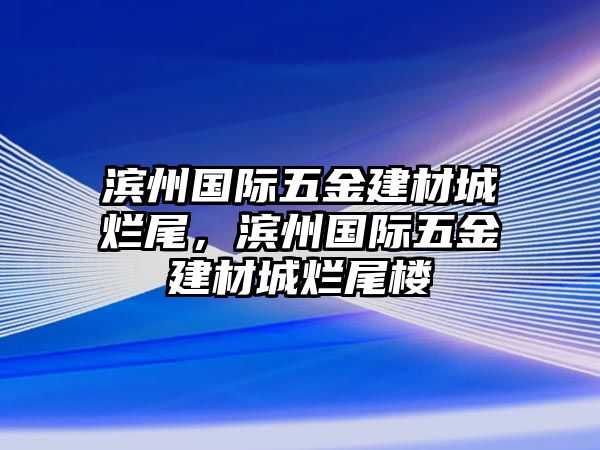 滨州国际五金建材城烂尾，滨州国际五金建材城烂尾楼